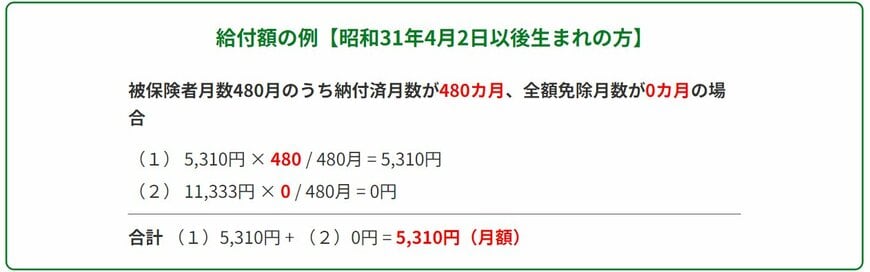 給付額の例【昭和31年4月2日以後生まれの方】

被保険者月数480月のうち納付済月数が480カ月、全額免除月数が0カ月の場合

（1） 5,310円 × 480 / 480月 = 5,310円

（2） 11,333円 × 0 / 480月 = 0円

合計 （1）5,310円 + （2）0円 = 5,310円（月額）